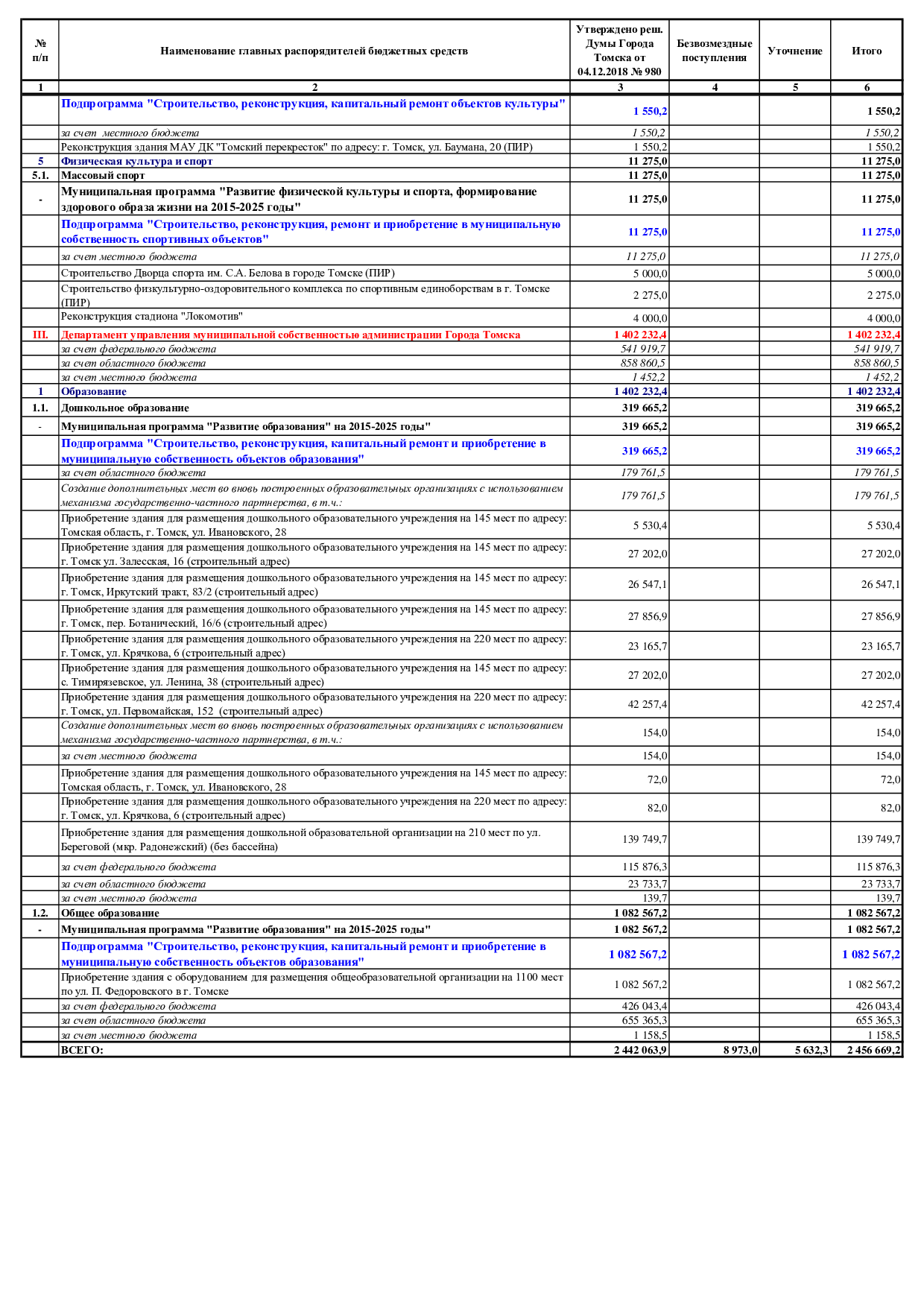 | № п/п | Наименование главных распорядителей бюджетных средств | Утверждено реш. Думы Города Томска от 04.12.2018 № 980 | Безвозмездные поступления | Уточнение | Итого |
|---|---|---|---|---|---|
| 1 | 2 | 3 | 4 | 5 | 6 |
| | Подпрограмма "Строительство, реконструкция, капитальный ремонт объектов культуры" | 1 550,2 | | | 1 550,2 |
| | за счет местного бюджета | 1 550,2 | | | 1 550,2 |
| | Реконструкция здания МАУ ДК "Томский перекресток" по адресу: г. Томск, ул. Баумана, 20 (ПИР) | 1 550,2 | | | 1 550,2 |
| 5 | Физическая культура и спорт | 11 275,0 | | | 11 275,0 |
| 5.1. | Массовый спорт | 11 275,0 | | | 11 275,0 |
| - | Муниципальная программа "Развитие физической культуры и спорта, формирование здорового образа жизни на 2015-2025 годы" | 11 275,0 | | | 11 275,0 |
| | Подпрограмма "Строительство, реконструкция, ремонт и приобретение в муниципальную собственность спортивных объектов" | 11 275,0 | | | 11 275,0 |
| | за счет местного бюджета | 11 275,0 | | | 11 275,0 |
| | Строительство Дворца спорта им. С.А. Белова в городе Томске (ПИР) | 5 000,0 | | | 5 000,0 |
| | Строительство физкультурно-оздоровительного комплекса по спортивным единоборствам в г. Томске (ПИР) | 2 275,0 | | | 2 275,0 |
| | Реконструкция стадиона "Локомотив" | 4 000,0 | | | 4 000,0 |
| III. | Департамент управления муниципальной собственностью администрации Города Томска | 1 402 232,4 | | | 1 402 232,4 |
| | за счет федерального бюджета | 541 919,7 | | | 541 919,7 |
| | за счет областного бюджета | 858 860,5 | | | 858 860,5 |
| | за счет местного бюджета | 1 452,2 | | | 1 452,2 |
| 1 | Образование | 1 402 232,4 | | | 1 402 232,4 |
| 1.1. | Дошкольное образование | 319 665,2 | | | 319 665,2 |
| - | Муниципальная программа "Развитие образования" на 2015-2025 годы" | 319 665,2 | | | 319 665,2 |
| | Подпрограмма "Строительство, реконструкция, капитальный ремонт и приобретение в муниципальную собственность объектов образования" | 319 665,2 | | | 319 665,2 |
| | за счет областного бюджета | 179 761,5 | | | 179 761,5 |
| | Создание дополнительных мест во вновь построенных образовательных организациях с использованием механизма государственно-частного партнерства, в т.ч.: | 179 761,5 | | | 179 761,5 |
| | Приобретение здания для размещения дошкольного образовательного учреждения на 145 мест по адресу: Томская область, г. Томск, ул. Ивановского, 28 | 5 530,4 | | | 5 530,4 |
| | Приобретение здания для размещения дошкольного образовательного учреждения на 145 мест по адресу: г. Томск ул. Залесская, 16 (строительный адрес) | 27 202,0 | | | 27 202,0 |
| | Приобретение здания для размещения дошкольного образовательного учреждения на 145 мест по адресу: г. Томск, Иркутский тракт, 83/2 (строительный адрес) | 26 547,1 | | | 26 547,1 |
| | Приобретение здания для размещения дошкольного образовательного учреждения на 145 мест по адресу: г. Томск, пер. Ботанический, 16/6 (строительный адрес) | 27 856,9 | | | 27 856,9 |
| | Приобретение здания для размещения дошкольного образовательного учреждения на 220 мест по адресу: г. Томск, ул. Крячкова, 6 (строительный адрес) | 23 165,7 | | | 23 165,7 |
| | Приобретение здания для размещения дошкольного образовательного учреждения на 145 мест по адресу: с. Тимирязевское, ул. Ленина, 38 (строительный адрес) | 27 202,0 | | | 27 202,0 |
| | Приобретение здания для размещения дошкольного образовательного учреждения на 220 мест по адресу: г. Томск, ул. Первомайская, 152 (строительный адрес) | 42 257,4 | | | 42 257,4 |
| | Создание дополнительных мест во вновь построенных образовательных организациях с использованием механизма государственно-частного партнерства, в т.ч.: | 154,0 | | | 154,0 |
| | за счет местного бюджета | 154,0 | | | 154,0 |
| | Приобретение здания для размещения дошкольного образовательного учреждения на 145 мест по адресу: Томская область, г. Томск, ул. Ивановского, 28 | 72,0 | | | 72,0 |
| | Приобретение здания для размещения дошкольного образовательного учреждения на 220 мест по адресу: г. Томск, ул. Крячкова, 6 (строительный адрес) | 82,0 | | | 82,0 |
| | Приобретение здания для размещения дошкольной образовательной организации на 210 мест по ул. Береговой (мкр. Радонежский) (без бассейна) | 139 749,7 | | | 139 749,7 |
| | за счет федерального бюджета | 115 876,3 | | | 115 876,3 |
| | за счет областного бюджета | 23 733,7 | | | 23 733,7 |
| | за счет местного бюджета | 139,7 | | | 139,7 |
| 1.2. | Общее образование | 1 082 567,2 | | | 1 082 567,2 |
| - | Муниципальная программа "Развитие образования" на 2015-2025 годы" | 1 082 567,2 | | | 1 082 567,2 |
| | Подпрограмма "Строительство, реконструкция, капитальный ремонт и приобретение в муниципальную собственность объектов образования" | 1 082 567,2 | | | 1 082 567,2 |
| | Приобретение здания с оборудованием для размещения общеобразовательной организации на 1100 мест по ул. П. Федоровского в г. Томске | 1 082 567,2 | | | 1 082 567,2 |
| | за счет федерального бюджета | 426 043,4 | | | 426 043,4 |
| | за счет областного бюджета | 655 365,3 | | | 655 365,3 |
| | за счет местного бюджета | 1 158,5 | | | 1 158,5 |
| | ВСЕГО: | 2 442 063,9 | 8 973,0 | 5 632,3 | 2 456 669,2 |